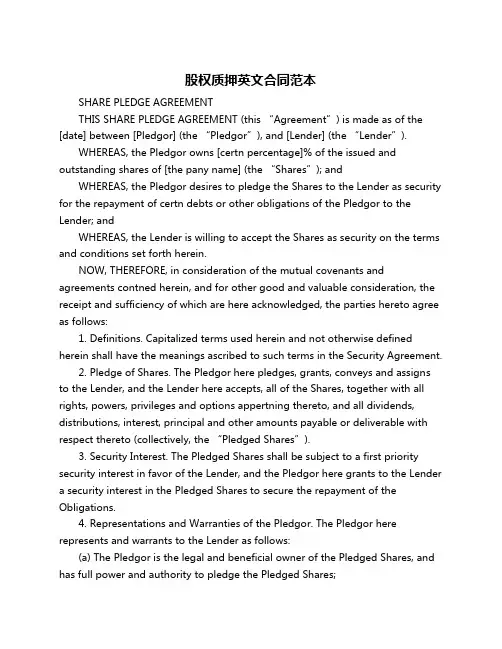 股权质押英文合同范本

SHARE PLEDGE AGREEMENT

THIS SHARE PLEDGE AGREEMENT (this “Agreement”) is made as of the [date] between [Pledgor] (the “Pledgor”), and [Lender] (the “Lender”).

WHEREAS, the Pledgor owns [certn percentage]% of the issued and outstanding shares of [the pany name] (the “Shares”); and

WHEREAS, the Pledgor desires to pledge the Shares to the Lender as security for the repayment of certn debts or other obligations of the Pledgor to the Lender; and

WHEREAS, the Lender is willing to accept the Shares as security on the terms and conditions set forth herein.

NOW, THEREFORE, in consideration of the mutual covenants and agreements contned herein, and for other good and valuable consideration, the receipt and sufficiency of which are here acknowledged, the parties hereto agree as follows:

1. Definitions. Capitalized terms used herein and not otherwise defined herein shall have the meanings ascribed to such terms in the Security Agreement.

2. Pledge of Shares. The Pledgor here pledges, grants, conveys and assigns to the Lender, and the Lender here accepts, all of the Shares, together with all rights, powers, privileges and options appertning thereto, and all dividends, distributions, interest, principal and other amounts payable or deliverable with respect thereto (collectively, the “Pledged Shares”).

3. Security Interest. The Pledged Shares shall be subject to a first priority security interest in favor of the Lender, and the Pledgor here grants to the Lender a security interest in the Pledged Shares to secure the repayment of the Obligations.

4. Representations and Warranties of the Pledgor. The Pledgor here represents and warrants to the Lender as follows:

(a) The Pledgor is the legal and beneficial owner of the Pledged Shares, and has full power and authority to pledge the Pledged Shares;